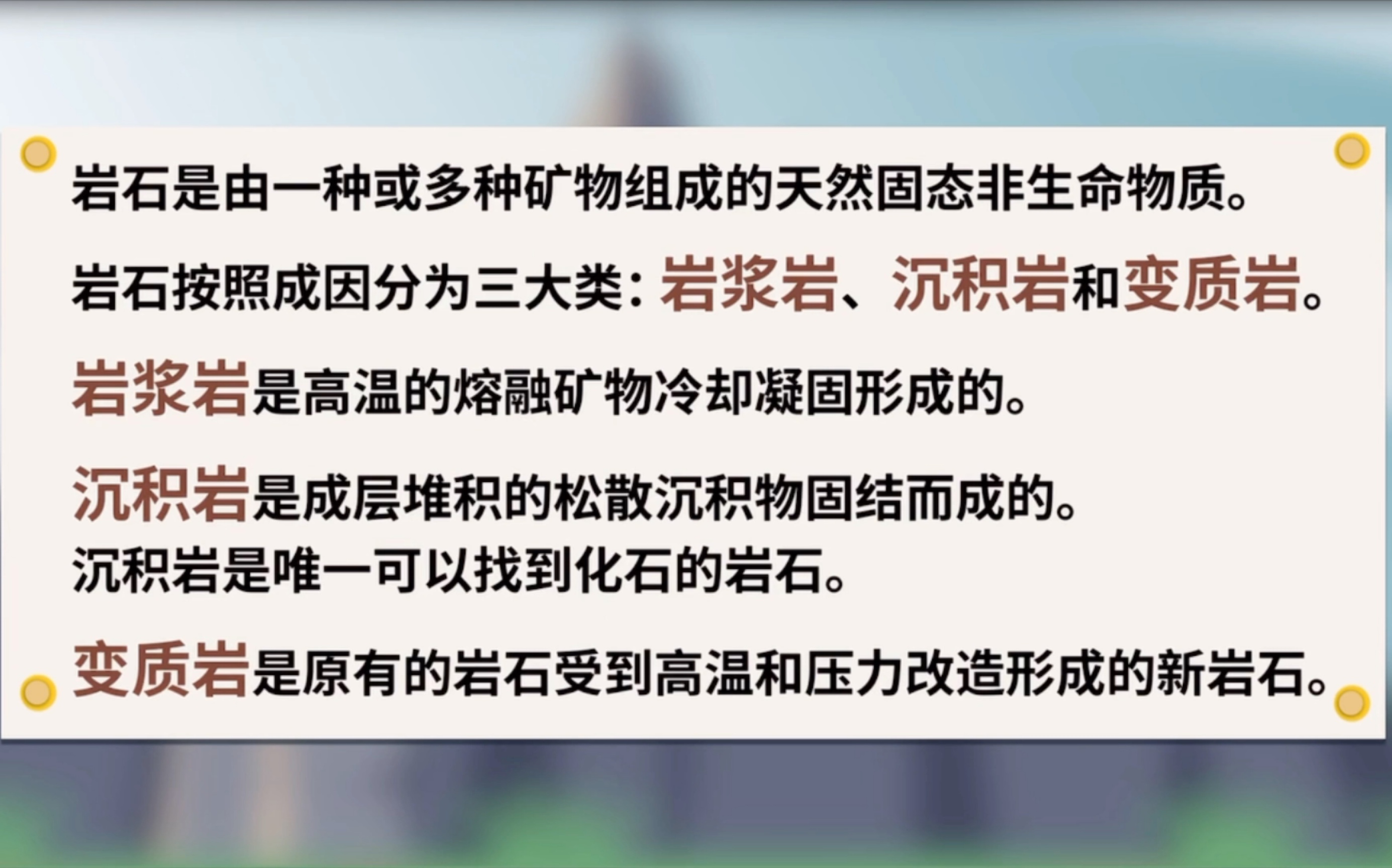 岩石是由一种或多种矿物组成的天然固态非生命物质。

岩石按照成因分为三大类：岩浆岩、沉积岩和变质岩。

岩浆岩是高温的熔融矿物冷却凝固形成的。

沉积岩是成层堆积的松散沉积物固结而成的。
沉积岩是唯一可以找到化石的岩石。

变质岩是原有的岩石受到高温和压力改造形成的新岩石。